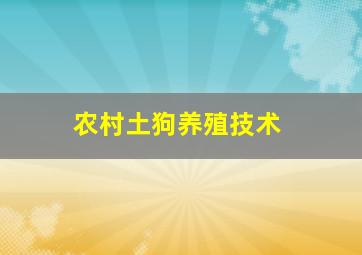 农村土狗养殖技术